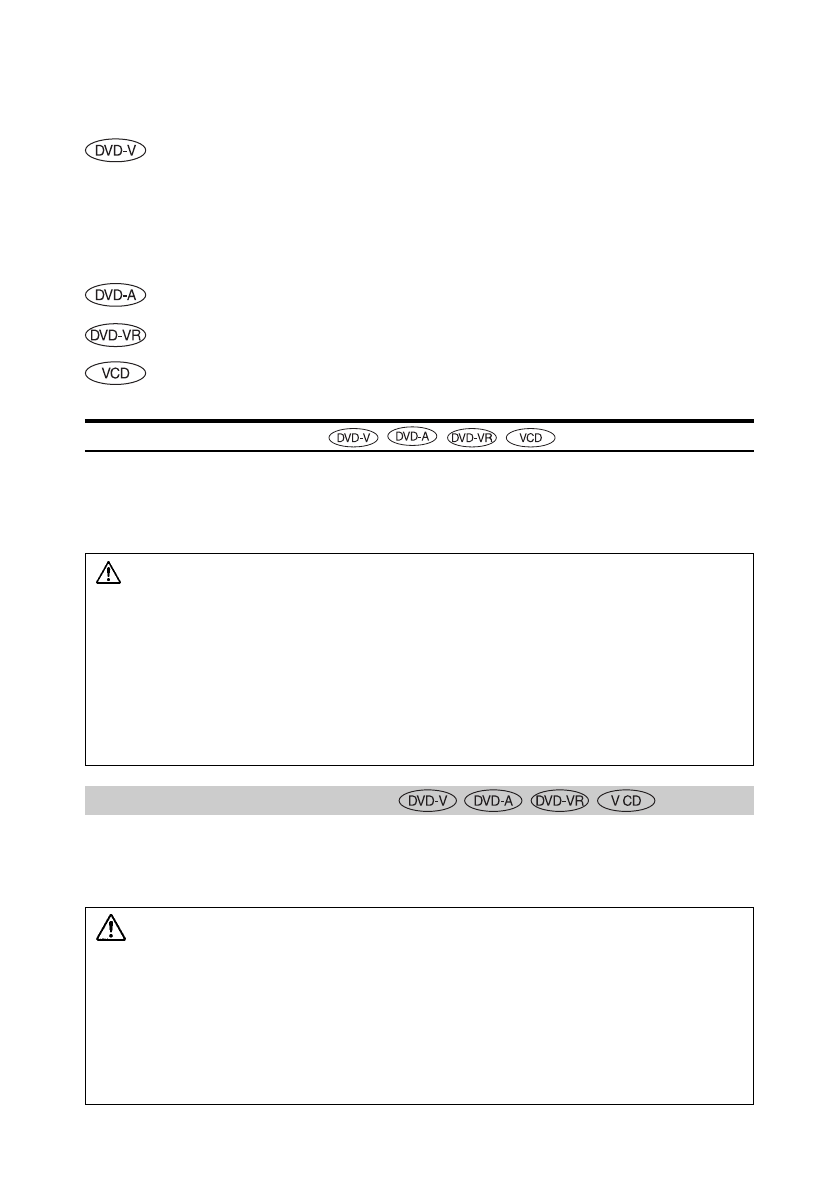 DVD-V

DVD-A

DVD-VR

VCD

DVD-V DVD-A DVD-VR VCD

DVD-V DVD-A DVD-VR V CD